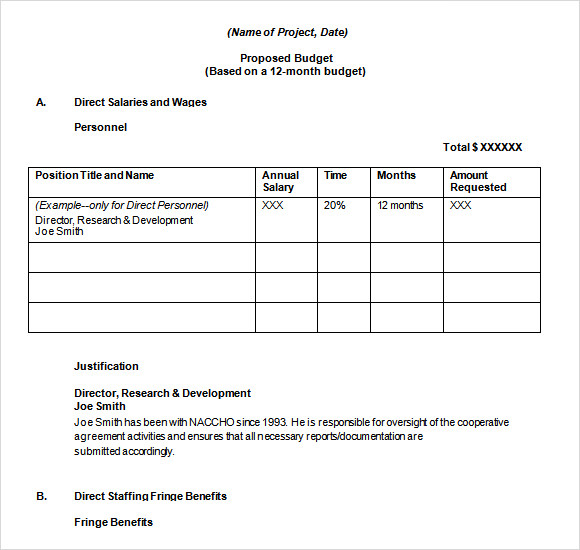 (Name of Project, Date)

Proposed Budget
(Based on a 12-month budget)

A. Direct Salaries and Wages

Personnel

Total $ XXXXXX

| Position Title and Name | Annual Salary | Time | Months | Amount Requested |
|---|---|---|---|---|
| (Example--only for Direct Personnel) Director, Research & Development Joe Smith | XXX | 20% | 12 months | XXX |
| | | | | |
| | | | | |
| | | | | |

Justification

Director, Research & Development
Joe Smith
Joe Smith has been with NACCHO since 1993. He is responsible for oversight of the cooperative agreement activities and ensures that all necessary reports/documentation are submitted accordingly.

B. Direct Staffing Fringe Benefits

Fringe Benefits